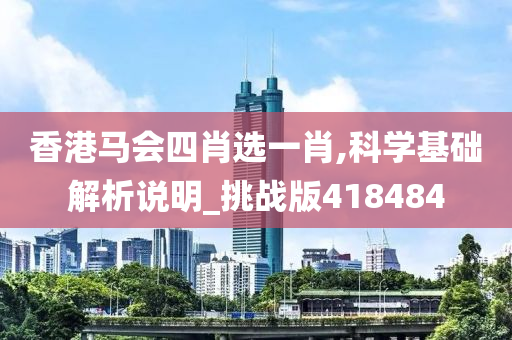 香港马会四肖选一肖,科学基础解析说明_挑战版418484